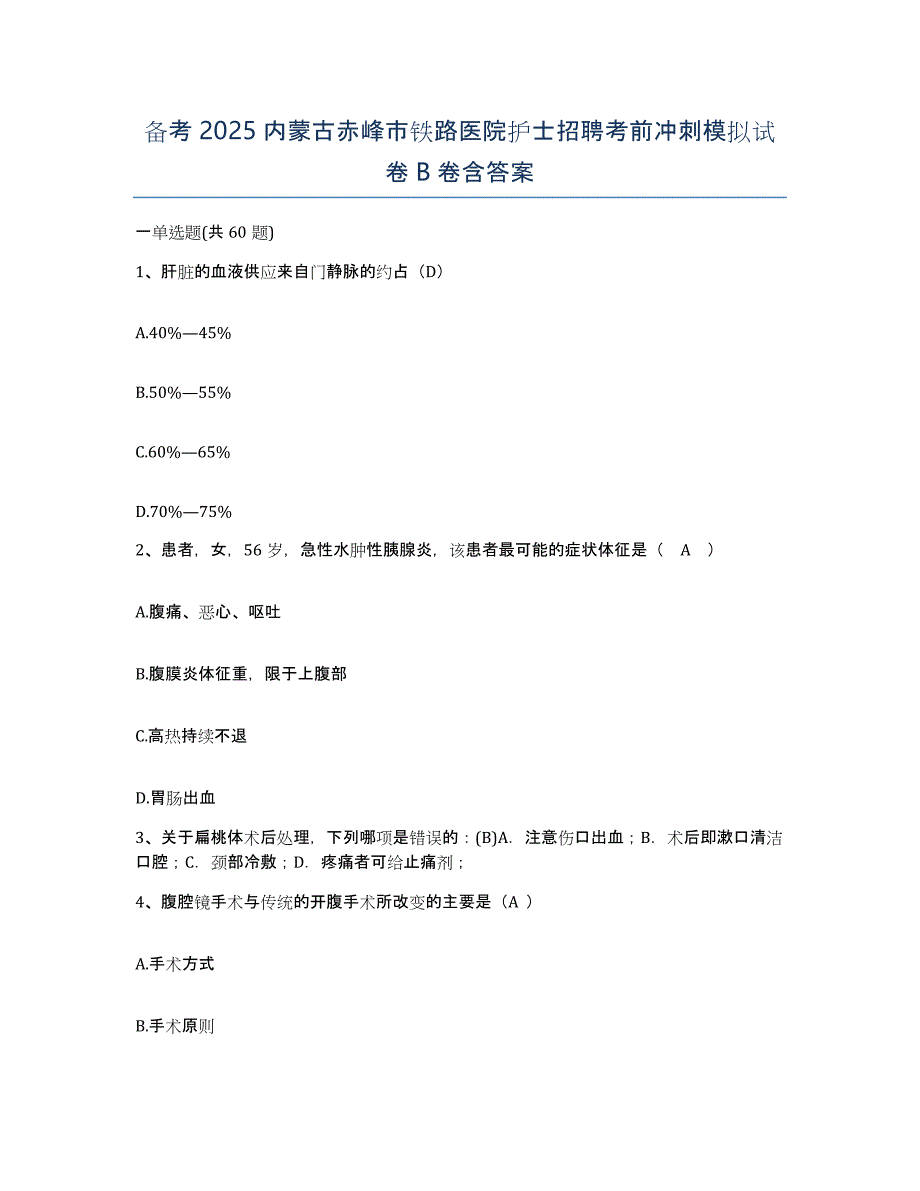 备考 2025 内蒙古赤峰市铁路医院护士招聘考前冲刺模拟试卷 B 卷含答案

一单选题(共 60 题)

1、肝脏的血液供应来自门静脉的约占（D）

A.40%—45%

B.50%—55%

C.60%—65%

D.70%—75%

2、患者，女，56 岁，急性水肿性胰腺炎，该患者最可能的症状体征是（ A ）

A.腹痛、恶心、呕吐

B.腹膜炎体征重，限于上腹部

C.高热持续不退

D.胃肠出血

3、关于扁桃体术后处理，下列哪项是错误的：(B)A. 注意伤口出血；B. 术后即漱口清洁口腔；C. 颈部冷敷；D. 疼痛者可给止痛剂；

4、腹腔镜手术与传统的开腹手术所改变的主要是（A ）

A.手术方式

B.手术原则